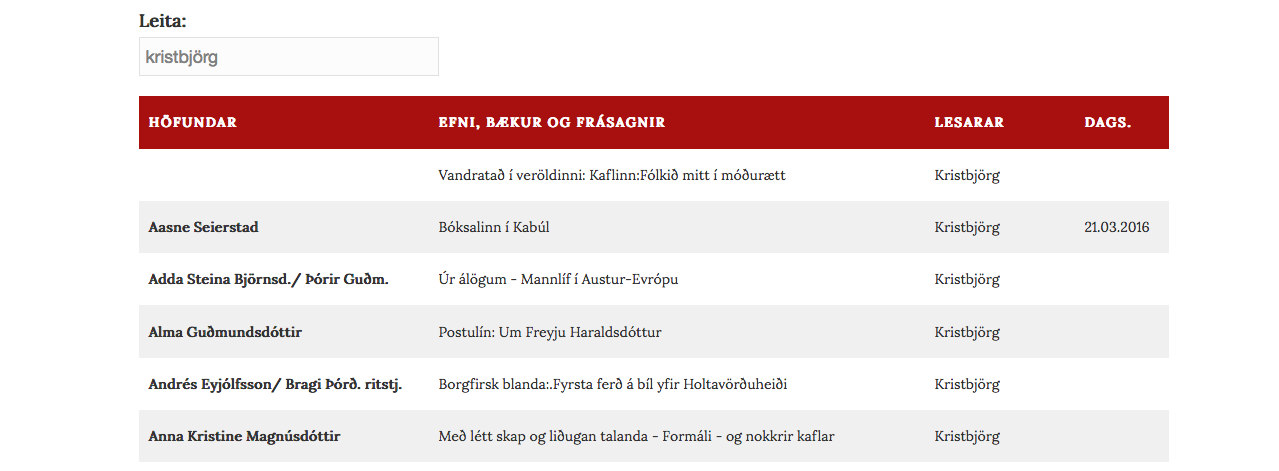 Leita:

kristbjörg

| HÖFUNDAR | EFNI, BÆKUR OG FRÁSAGNIR | LESARAR | DAGS. |
|---|---|---|---|
| | Vandratað í veröldinni: Kaflinn:Fólkið mitt í móðurætt | Kristbjörg | |
| Aasne Seierstad | Bóksalinn í Kabúl | Kristbjörg | 21.03.2016 |
| Adda Steina Björnsd./ Þórir Guðm. | Úr álögum - Mannlíf í Austur-Evrópu | Kristbjörg | |
| Alma Guðmundsdóttir | Postulín: Um Freyju Haraldsdóttur | Kristbjörg | |
| Andrés Eyjólfsson/ Bragi Þórð. ritstj. | Borgfirsk blanda:.Fyrsta ferð á bíl yfir Holtavörðuheiði | Kristbjörg | |
| Anna Kristine Magnúsdóttir | Með létt skap og liðugan talanda - Formáli - og nokkrir kaflar | Kristbjörg | |